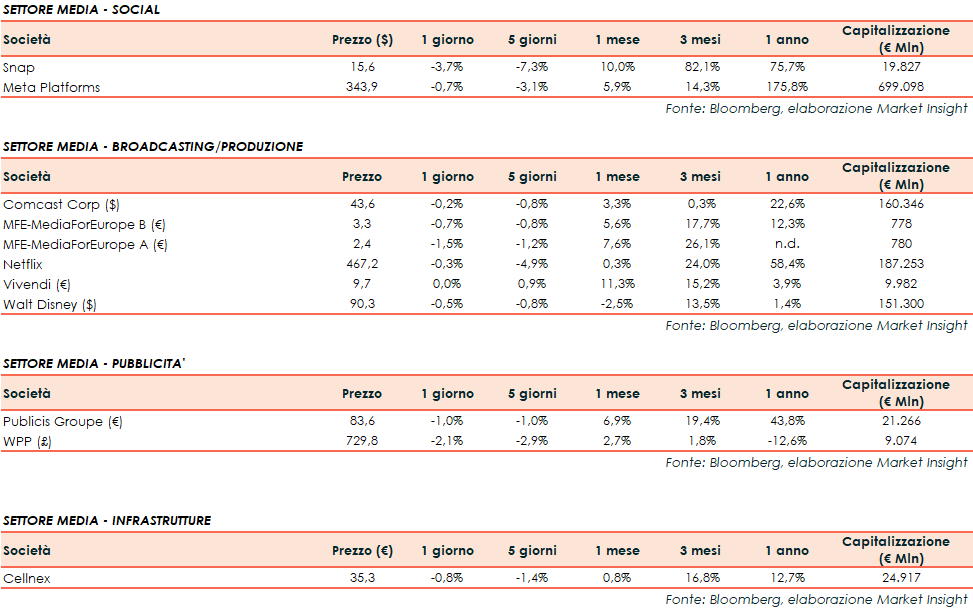 SETTORE MEDIA - SOCIAL

| Società | Prezzo ($) | 1 giorno | 5 giorni | 1 mese | 3 mesi | 1 anno | Capitalizzazione (€ Mln) |
|---|---|---|---|---|---|---|---|
| Snap | 15,6 | -3,7% | -7,3% | 10,0% | 82,1% | 75,7% | 19.827 |
| Meta Platforms | 343,9 | -0,7% | -3,1% | 5,9% | 14,3% | 175,8% | 699.098 |

Fonte: Bloomberg, elaborazione Market Insight

SETTORE MEDIA - BROADCASTING/PRODUZIONE

| Società | Prezzo | 1 giorno | 5 giorni | 1 mese | 3 mesi | 1 anno | Capitalizzazione (€ Mln) |
|---|---|---|---|---|---|---|---|
| Comcast Corp ($) | 43,6 | -0,2% | -0,8% | 3,3% | 0,3% | 22,6% | 160.346 |
| MFE-MediaForEurope B (€) | 3,3 | -0,7% | -0,8% | 5,6% | 17,7% | 12,3% | 778 |
| MFE-MediaForEurope A (€) | 2,4 | -1,5% | -1,2% | 7,6% | 26,1% | n.d. | 780 |
| Netflix | 467,2 | -0,3% | -4,9% | 0,3% | 24,0% | 58,4% | 187.253 |
| Vivendi (€) | 9,7 | 0,0% | 0,9% | 11,3% | 15,2% | 3,9% | 9.982 |
| Walt Disney ($) | 90,3 | -0,5% | -0,8% | -2,5% | 13,5% | 1,4% | 151.300 |

Fonte: Bloomberg, elaborazione Market Insight

SETTORE MEDIA - PUBBLICITA'

| Società | Prezzo | 1 giorno | 5 giorni | 1 mese | 3 mesi | 1 anno | Capitalizzazione (€ Mln) |
|---|---|---|---|---|---|---|---|
| Publicis Groupe (€) | 83,6 | -1,0% | -1,0% | 6,9% | 19,4% | 43,8% | 21.266 |
| WPP (£) | 729,8 | -2,1% | -2,9% | 2,7% | 1,8% | -12,6% | 9.074 |

Fonte: Bloomberg, elaborazione Market Insight

SETTORE MEDIA - INFRASTRUTTURE

| Società | Prezzo (€) | 1 giorno | 5 giorni | 1 mese | 3 mesi | 1 anno | Capitalizzazione (€ Mln) |
|---|---|---|---|---|---|---|---|
| Cellnex | 35,3 | -0,8% | -1,4% | 0,8% | 16,8% | 12,7% | 24.917 |

Fonte: Bloomberg, elaborazione Market Insight